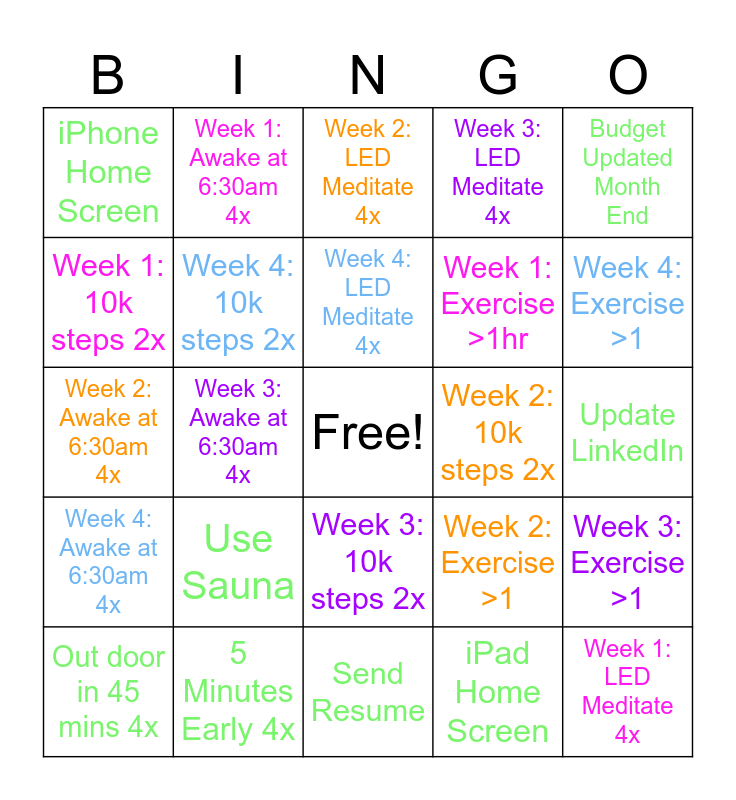 | B | I | N | G | O |
|---|---|---|---|---|
| iPhone Home Screen | Week 1: Awake at 6:30am 4x | Week 2: LED Meditate 4x | Week 3: LED Meditate 4x | Budget Updated Month End |
| Week 1: 10k steps 2x | Week 4: 10k steps 2x | Week 4: LED Meditate 4x | Week 1: Exercise >1hr | Week 4: Exercise >1 |
| Week 2: Awake at 6:30am 4x | Week 3: Awake at 6:30am 4x | Free! | Week 2: 10k steps 2x | Update LinkedIn |
| Week 4: Awake at 6:30am 4x | Use Sauna | Week 3: 10k steps 2x | Week 2: Exercise >1 | Week 3: Exercise >1 |
| Out door in 45 mins 4x | 5 Minutes Early 4x | Send Resume | iPad Home Screen | Week 1: LED Meditate 4x |